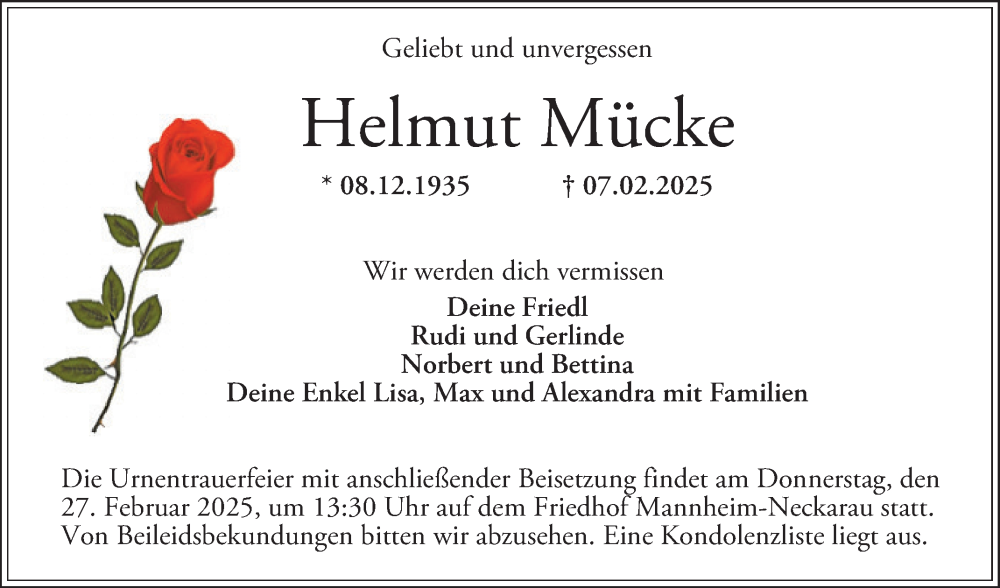 Geliebt und unvergessen

Helmut Mücke

* 08.12.1935 † 07.02.2025

Wir werden dich vermissen

Deine Friedl
Rudi und Gerlinde
Norbert und Bettina
Deine Enkel Lisa, Max und Alexandra mit Familien

Die Urnentrauerfeier mit anschließender Beisetzung findet am Donnerstag, den 27. Februar 2025, um 13:30 Uhr auf dem Friedhof Mannheim-Neckarau statt. Von Beileidsbekundungen bitten wir abzusehen. Eine Kondolenzliste liegt aus.